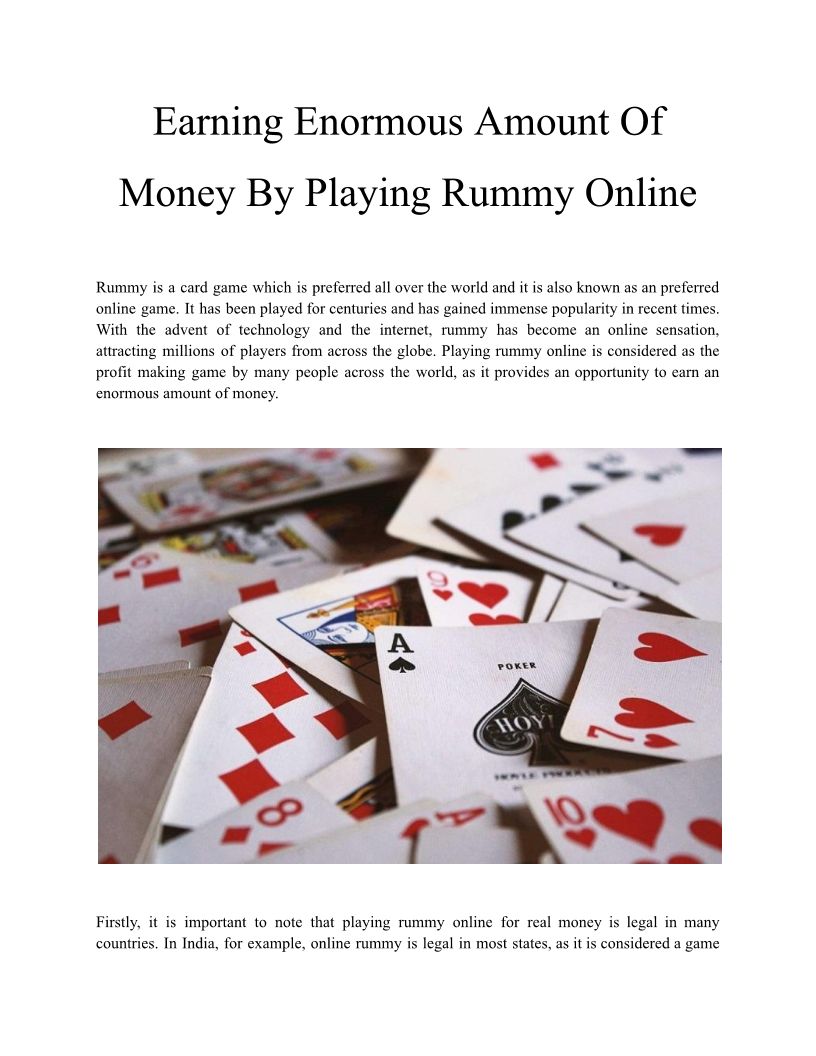 Earning Enormous Amount Of Money By Playing Rummy Online

Rummy is a card game which is preferred all over the world and it is also known as an preferred online game. It has been played for centuries and has gained immense popularity in recent times. With the advent of technology and the internet, rummy has become an online sensation, attracting millions of players from across the globe. Playing rummy online is considered as the profit making game by many people across the world, as it provides an opportunity to earn an enormous amount of money.

Firstly, it is important to note that playing rummy online for real money is legal in many countries. In India, for example, online rummy is legal in most states, as it is considered a game